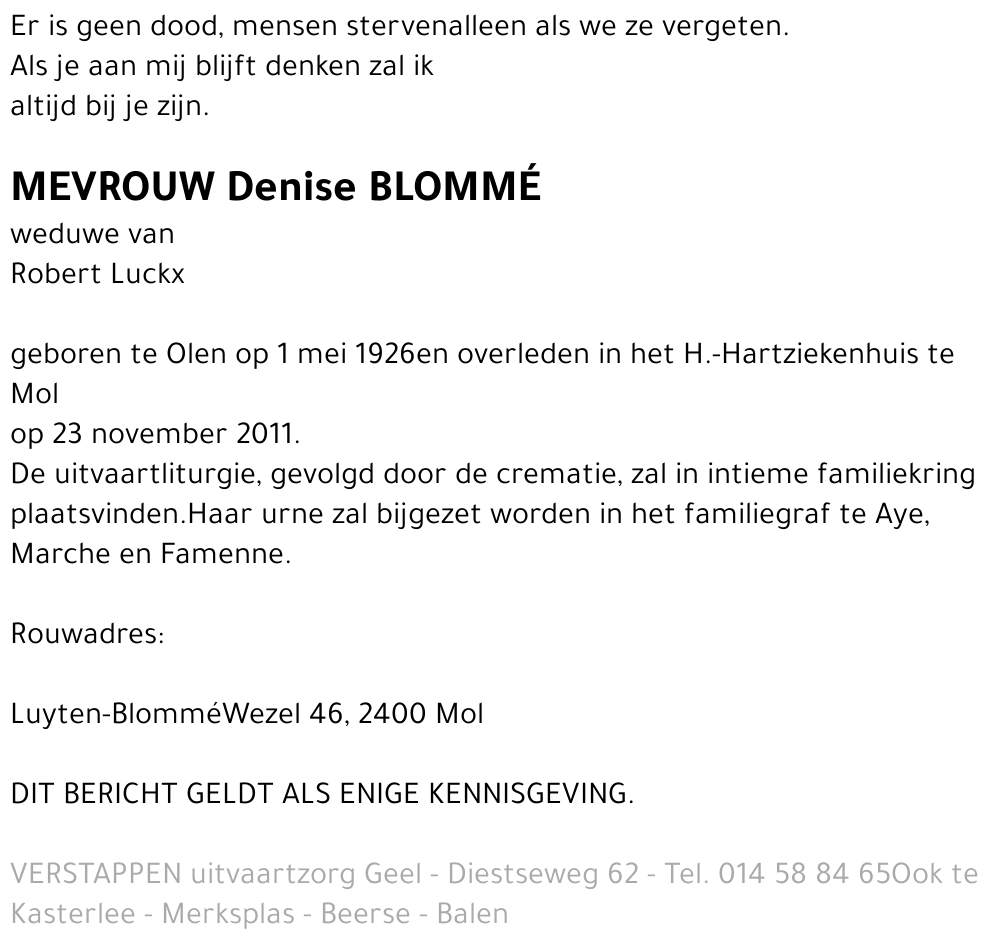 Er is geen dood, mensen stervenalleen als we ze vergeten.
Als je aan mij blijft denken zal ik
altijd bij je zijn.

MEVROUW Denise BLOMMÉ
weduwe van
Robert Luckx

geboren te Olen op 1 mei 1926en overleden in het H.-Hartziekenhuis te Mol
op 23 november 2011.
De uitvaartliturgie, gevolgd door de crematie, zal in intieme familiekring plaatsvinden.Haar urne zal bijgezet worden in het familiegraf te Aye, Marche en Famenne.

Rouwadres:

Luyten-BlomméWezel 46, 2400 Mol

DIT BERICHT GELDT ALS ENIGE KENNISGEVING.

VERSTAPPEN uitvaartzorg Geel - Diestseweg 62 - Tel. 014 58 84 65Ook te Kasterlee - Merksplas - Beerse - Balen